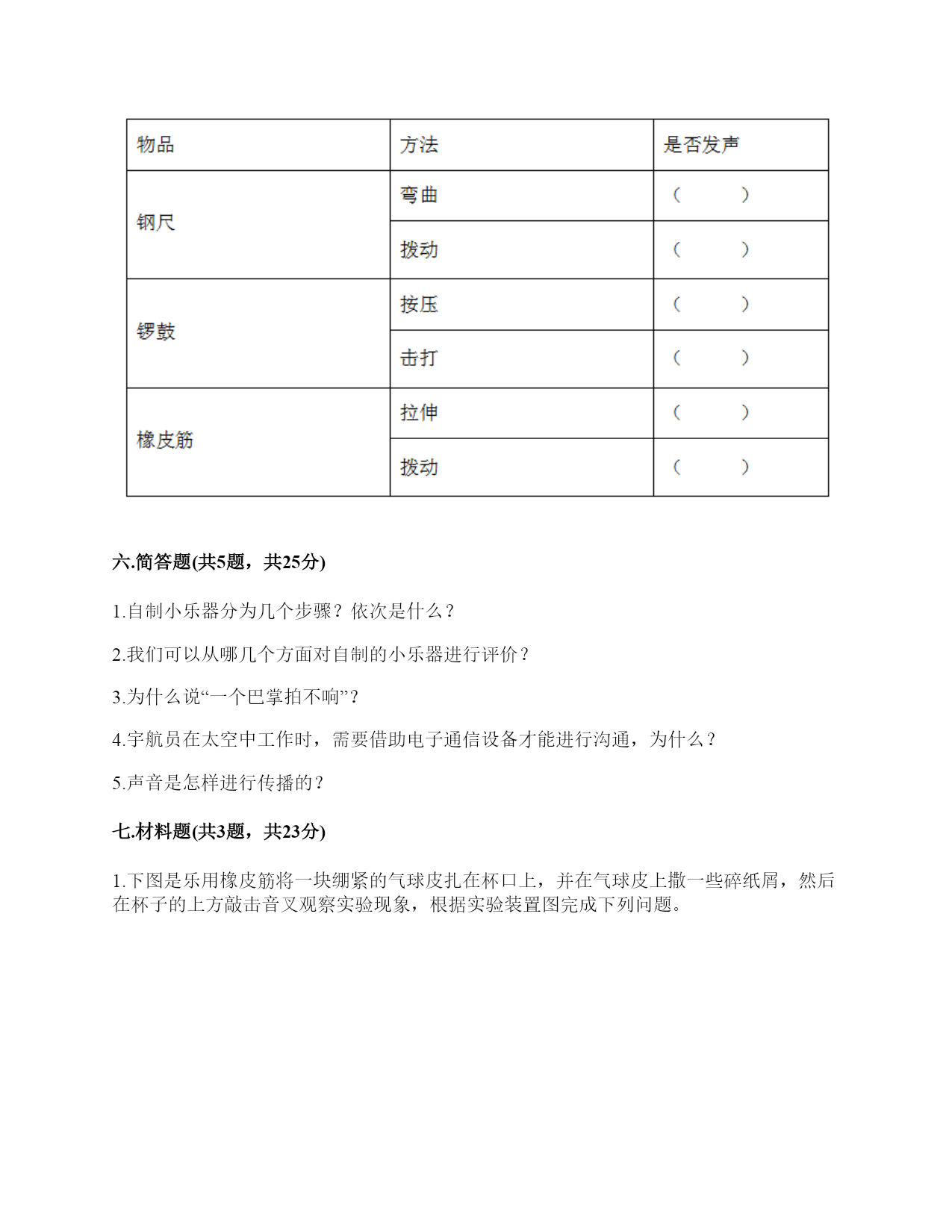 | 物品 | 方法 | 是否发声 |
|---|---|---|
| 钢尺 | 弯曲 | （　　） |
|  | 拨动 | （　　） |
| 锣鼓 | 按压 | （　　） |
|  | 击打 | （　　） |
| 橡皮筋 | 拉伸 | （　　） |
|  | 拨动 | （　　） |

六.简答题(共5题，共25分)

1.自制小乐器分为几个步骤？依次是什么？

2.我们可以从哪几个方面对自制的小乐器进行评价？

3.为什么说“一个巴掌拍不响”？

4.宇航员在太空中工作时，需要借助电子通信设备才能进行沟通，为什么？

5.声音是怎样进行传播的？

七.材料题(共3题，共23分)

1.下图是乐用橡皮筋将一块绷紧的气球皮扎在杯口上，并在气球皮上撒一些碎纸屑，然后在杯子的上方敲击音叉观察实验现象，根据实验装置图完成下列问题。